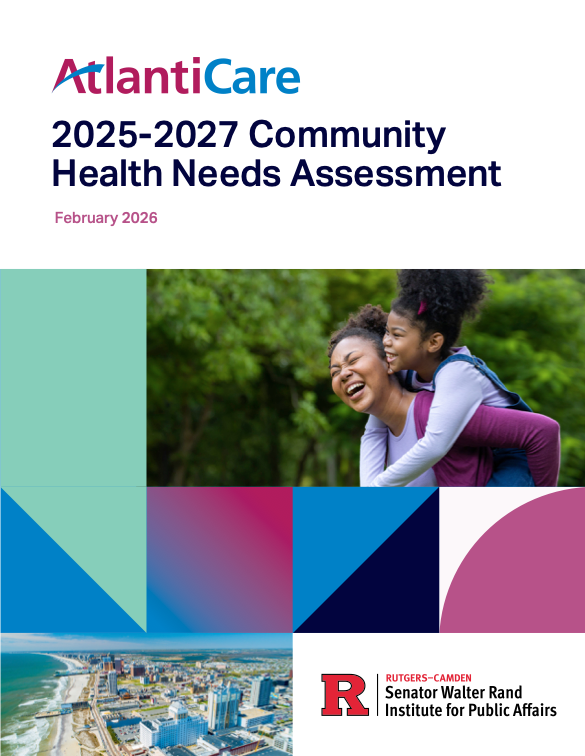 AtlantiCare

2025-2027 Community Health Needs Assessment

February 2026

R

RUTGERS–CAMDEN
Senator Walter Rand
Institute for Public Affairs